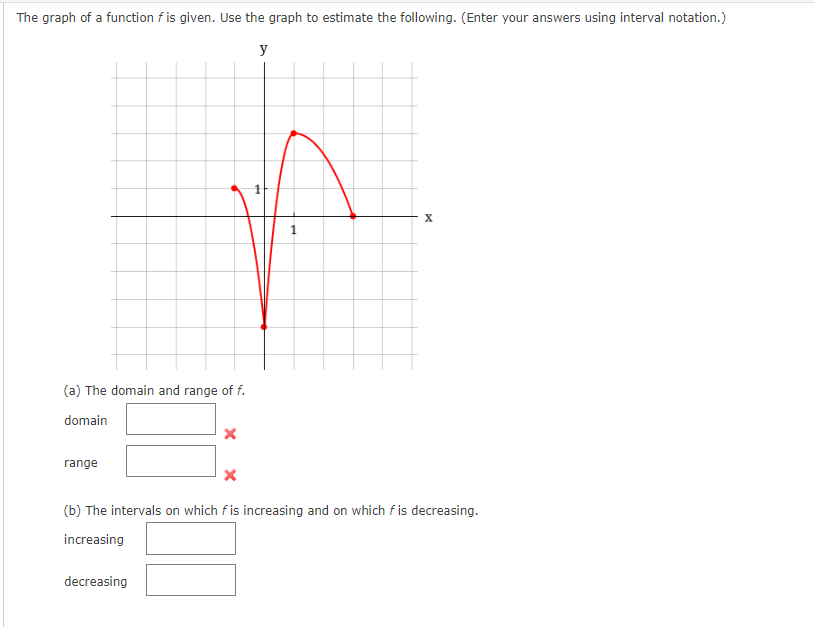 The graph of a function $f$ is given. Use the graph to estimate the following. (Enter your answers using interval notation.)

y

1

1

x

(a) The domain and range of $f$.

domain

range

(b) The intervals on which $f$ is increasing and on which $f$ is decreasing.

increasing

decreasing